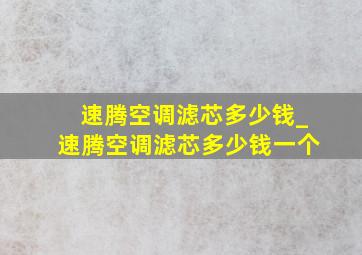 速腾空调滤芯多少钱_
速腾空调滤芯多少钱一个